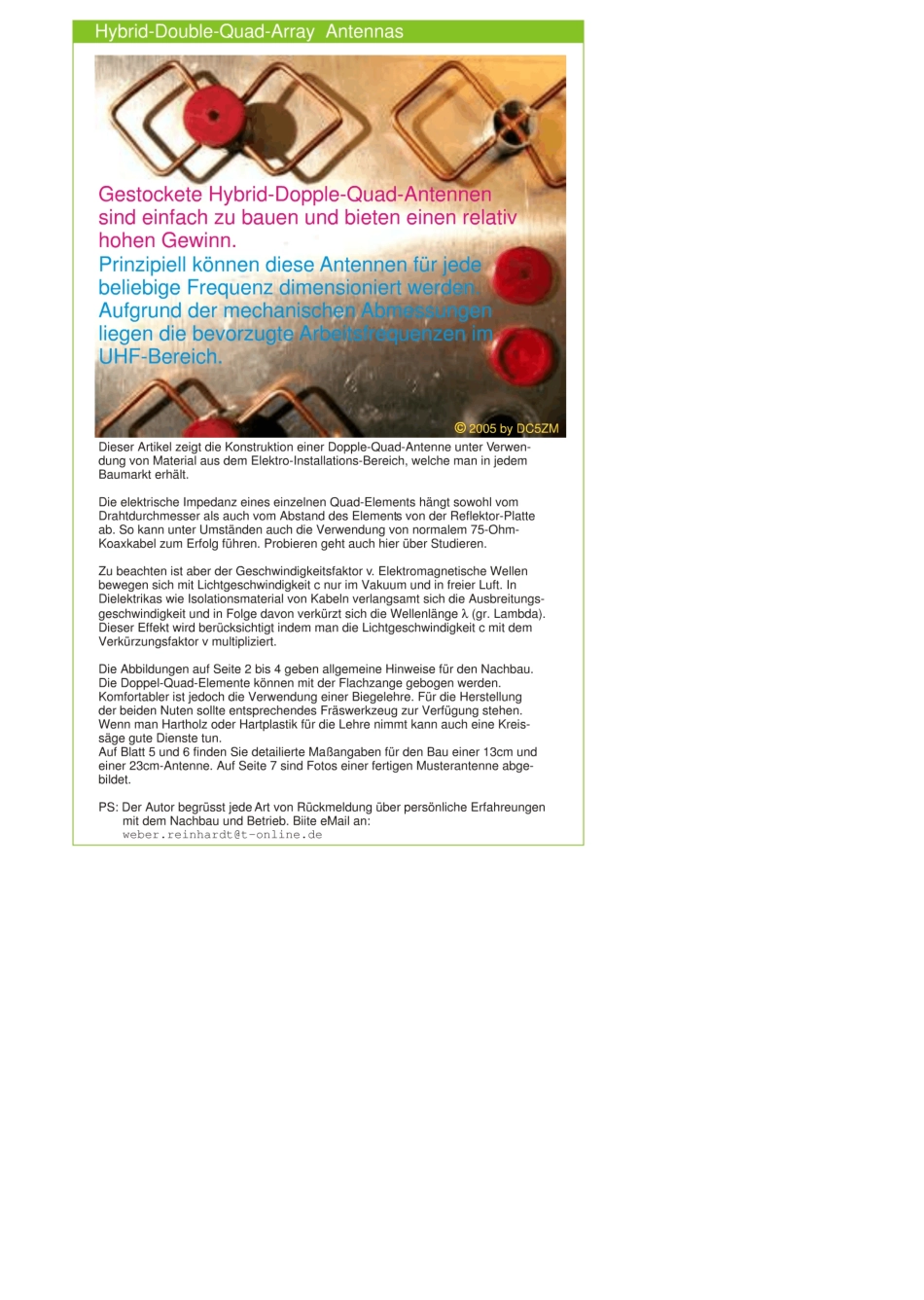 Hybrid-Double-Quad-Array Antennas

Gestockete Hybrid-Dopple-Quad-Antennen sind einfach zu bauen und bieten einen relativ hohen Gewinn.

Prinzipiell können diese Antennen für jede beliebige Frequenz dimensioniert werden. Aufgrund der mechanischen Abmessungen liegen die bevorzugte Arbeitsfrequenzen im UHF-Bereich.

© 2005 by DC5ZM

Dieser Artikel zeigt die Konstruktion einer Dopple-Quad-Antenne unter Verwendung von Material aus dem Elektro-Installations-Bereich, welche man in jedem Baumarkt erhält.

Die elektrische Impedanz eines einzelnen Quad-Elements hängt sowohl vom Drahtdurchmesser als auch vom Abstand des Elements von der Reflektor-Platte ab. So kann unter Umständen auch die Verwendung von normalem 75-Ohm-Koaxkabel zum Erfolg führen. Probieren geht auch hier über Studieren.

Zu beachten ist aber der Geschwindigkeitsfaktor v. Elektromagnetische Wellen bewegen sich mit Lichtgeschwindigkeit c nur im Vakuum und in freier Luft. In Dielektrikas wie Isolationsmaterial von Kabeln verlangsamt sich die Ausbreitungsgeschwindigkeit und in Folge davon verkürzt sich die Wellenlänge λ (gr. Lambda). Dieser Effekt wird berücksichtigt indem man die Lichtgeschwindigkeit c mit dem Verkürzungsfaktor v multipliziert.

Die Abbildungen auf Seite 2 bis 4 geben allgemeine Hinweise für den Nachbau. Die Doppel-Quad-Elemente können mit der Flachzange gebogen werden. Komfortabler ist jedoch die Verwendung einer Biegelehre. Für die Herstellung der beiden Nuten sollte entsprechendes Fräswerkzeug zur Verfügung stehen. Wenn man Hartholz oder Hartplastik für die Lehre nimmt kann auch eine Kreissäge gute Dienste tun.
Auf Blatt 5 und 6 finden Sie detailierte Maßangaben für den Bau einer 13cm und einer 23cm-Antenne. Auf Seite 7 sind Fotos einer fertigen Musterantenne abgebildet.

PS: Der Autor begrüsst jede Art von Rückmeldung über persönliche Erfahreungen mit dem Nachbau und Betrieb. Biite eMail an:
weber.reinhardt@t-online.de